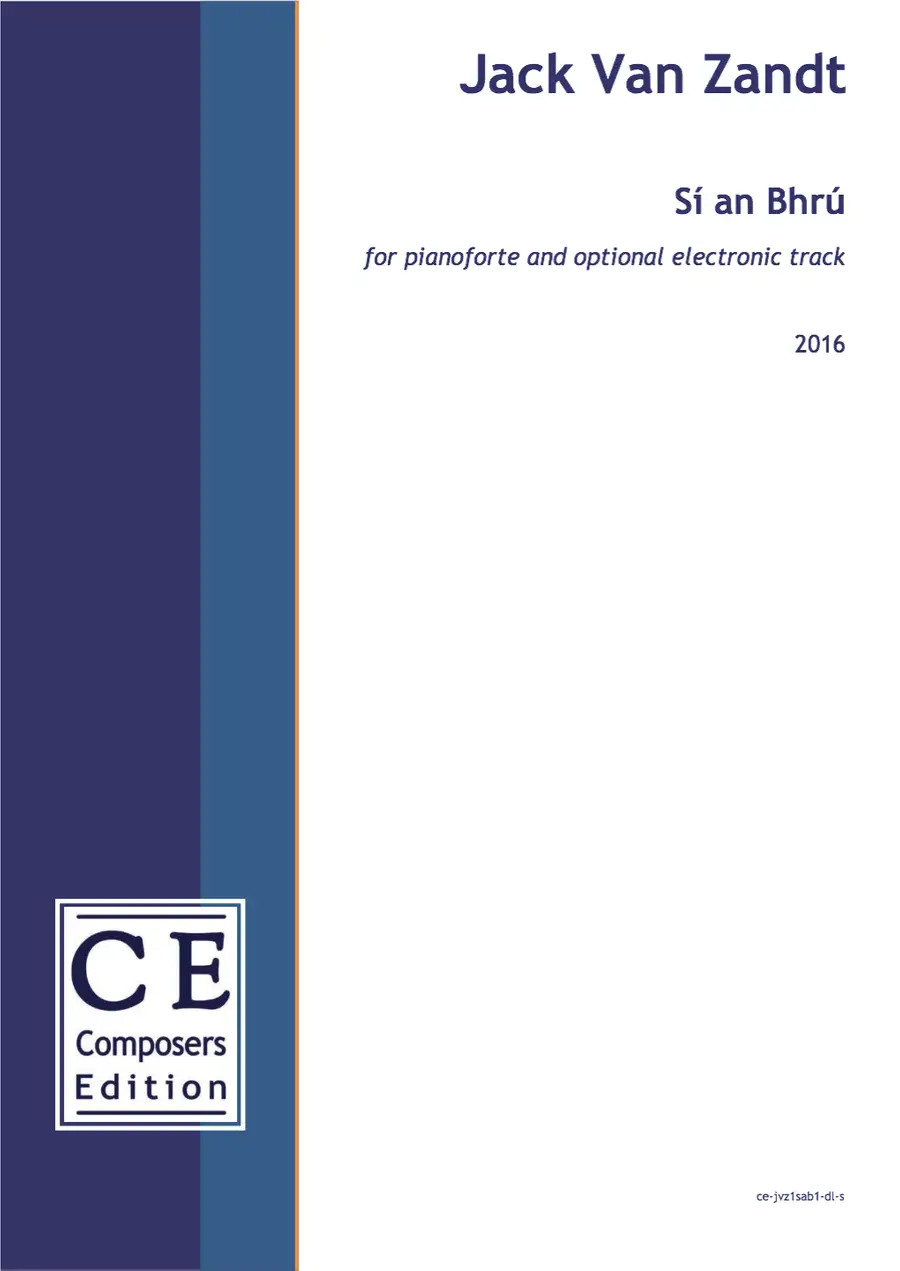 Jack Van Zandt

Sí an Bhrú

for pianoforte and optional electronic track

2016

CE
Composers
Edition

ce-jvz1sab1-dl-s